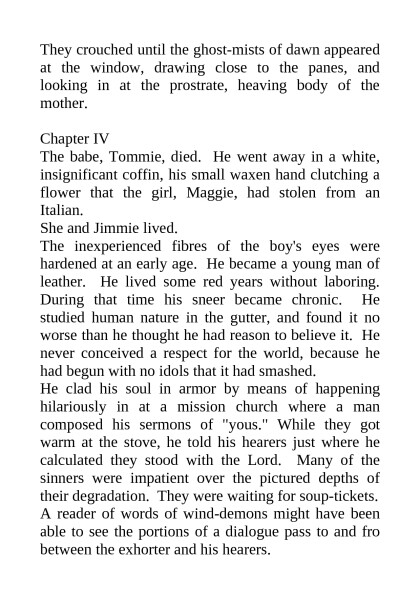 They crouched until the ghost-mists of dawn appeared at the window, drawing close to the panes, and looking in at the prostrate, heaving body of the mother.

Chapter IV
The babe, Tommie, died. He went away in a white, insignificant coffin, his small waxen hand clutching a flower that the girl, Maggie, had stolen from an Italian.
She and Jimmie lived.
The inexperienced fibres of the boy's eyes were hardened at an early age. He became a young man of leather. He lived some red years without laboring. During that time his sneer became chronic. He studied human nature in the gutter, and found it no worse than he thought he had reason to believe it. He never conceived a respect for the world, because he had begun with no idols that it had smashed.
He clad his soul in armor by means of happening hilariously in at a mission church where a man composed his sermons of "yous." While they got warm at the stove, he told his hearers just where he calculated they stood with the Lord. Many of the sinners were impatient over the pictured depths of their degradation. They were waiting for soup-tickets.
A reader of words of wind-demons might have been able to see the portions of a dialogue pass to and fro between the exhorter and his hearers.